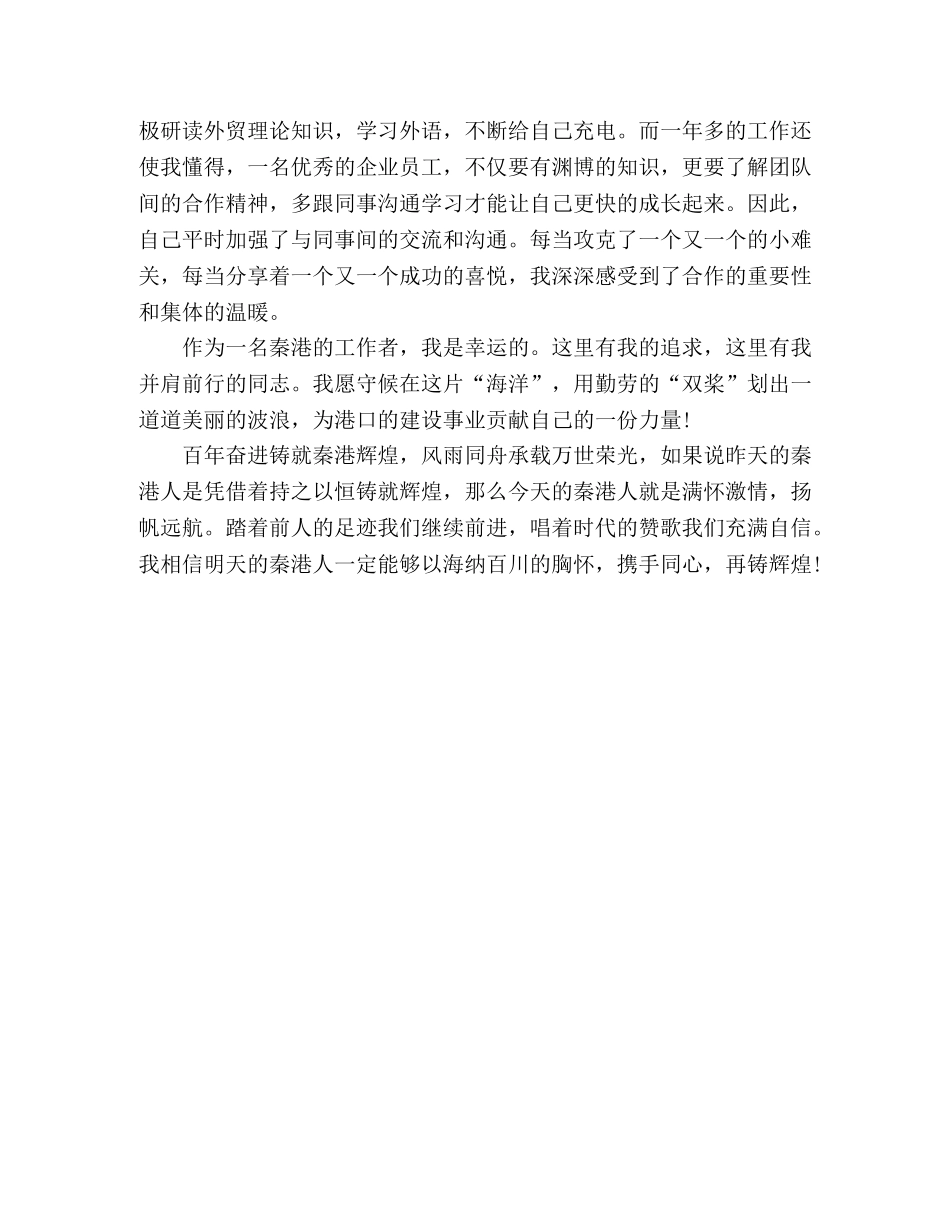 极研读外贸理论知识，学习外语，不断给自己充电。而一年多的工作还使我懂得，一名优秀的企业员工，不仅要有渊博的知识，更要了解团队间的合作精神，多跟同事沟通学习才能让自己更快的成长起来。因此，自己平时加强了与同事间的交流和沟通。每当攻克了一个又一个的小难关，每当分享着一个又一个成功的喜悦，我深深感受到了合作的重要性和集体的温暖。

作为一名秦港的工作者，我是幸运的。这里有我的追求，这里有我并肩前行的同志。我愿守候在这片“海洋”，用勤劳的“双桨”划出一道道美丽的波浪，为港口的建设事业贡献自己的一份力量！

百年奋进铸就秦港辉煌，风雨同舟承载万世荣光，如果说昨天的秦港人是凭借着持之以恒铸就辉煌，那么今天的秦港人就是满怀激情，扬帆远航。踏着前人的足迹我们继续前进，唱着时代的赞歌我们充满自信。我相信明天的秦港人一定能够以海纳百川的胸怀，携手同心，再铸辉煌！